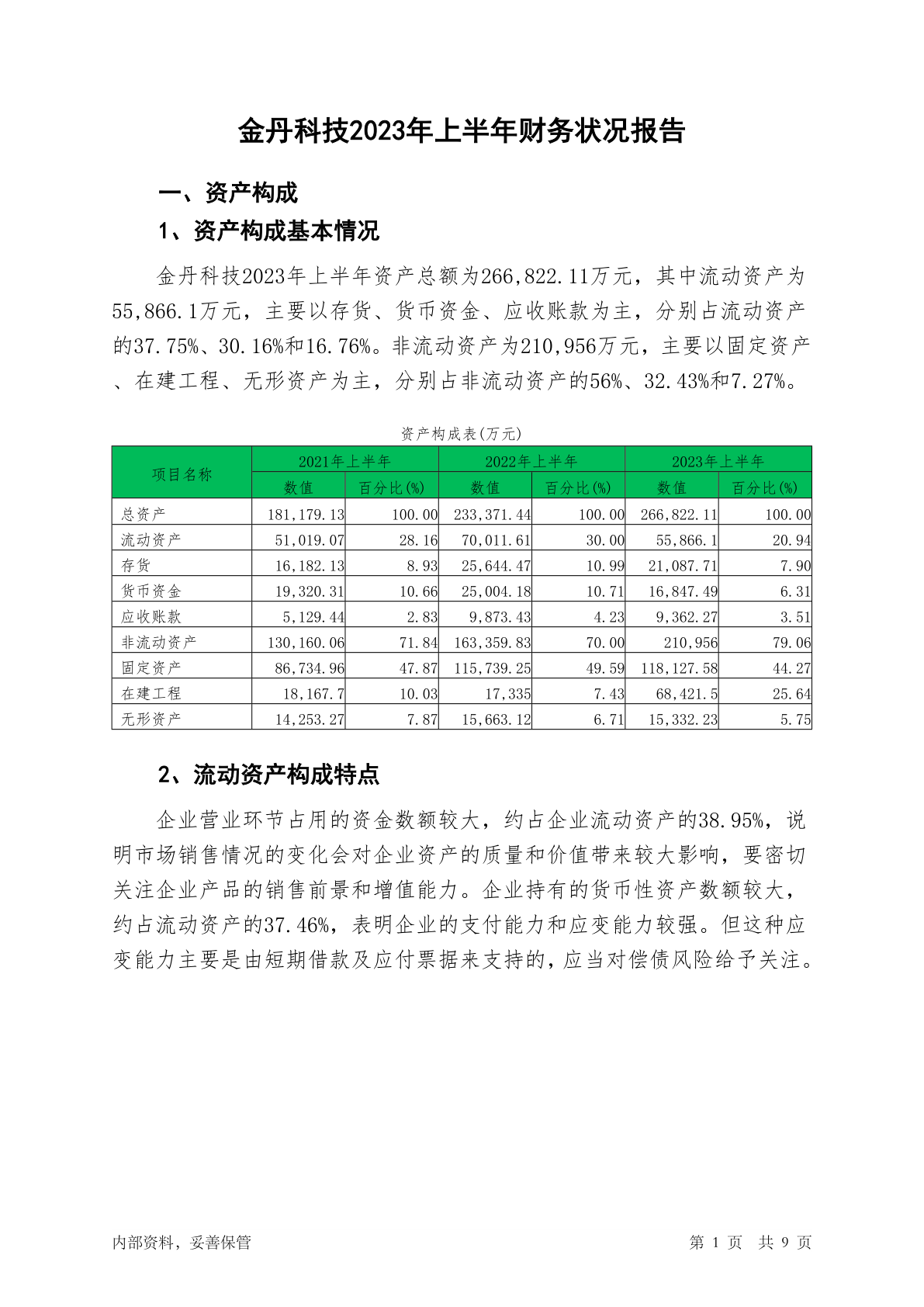 金丹科技2023年上半年财务状况报告

一、资产构成

1、资产构成基本情况

金丹科技2023年上半年资产总额为266,822.11万元，其中流动资产为55,866.1万元，主要以存货、货币资金、应收账款为主，分别占流动资产的37.75%、30.16%和16.76%。非流动资产为210,956万元，主要以固定资产、在建工程、无形资产为主，分别占非流动资产的56%、32.43%和7.27%。

资产构成表(万元)

| 项目名称 | 2021年上半年 数值 | 2021年上半年 百分比(%) | 2022年上半年 数值 | 2022年上半年 百分比(%) | 2023年上半年 数值 | 2023年上半年 百分比(%) |
|---|---|---|---|---|---|---|
| 总资产 | 181,179.13 | 100.00 | 233,371.44 | 100.00 | 266,822.11 | 100.00 |
| 流动资产 | 51,019.07 | 28.16 | 70,011.61 | 30.00 | 55,866.1 | 20.94 |
| 存货 | 16,182.13 | 8.93 | 25,644.47 | 10.99 | 21,087.71 | 7.90 |
| 货币资金 | 19,320.31 | 10.66 | 25,004.18 | 10.71 | 16,847.49 | 6.31 |
| 应收账款 | 5,129.44 | 2.83 | 9,873.43 | 4.23 | 9,362.27 | 3.51 |
| 非流动资产 | 130,160.06 | 71.84 | 163,359.83 | 70.00 | 210,956 | 79.06 |
| 固定资产 | 86,734.96 | 47.87 | 115,739.25 | 49.59 | 118,127.58 | 44.27 |
| 在建工程 | 18,167.7 | 10.03 | 17,335 | 7.43 | 68,421.5 | 25.64 |
| 无形资产 | 14,253.27 | 7.87 | 15,663.12 | 6.71 | 15,332.23 | 5.75 |

2、流动资产构成特点

企业营业环节占用的资金数额较大，约占企业流动资产的38.95%，说明市场销售情况的变化会对企业资产的质量和价值带来较大影响，要密切关注企业产品的销售前景和增值能力。企业持有的货币性资产数额较大，约占流动资产的37.46%，表明企业的支付能力和应变能力较强。但这种应变能力主要是由短期借款及应付票据来支持的，应当对偿债风险给予关注。

内部资料，妥善保管

第 1 页 共 9 页